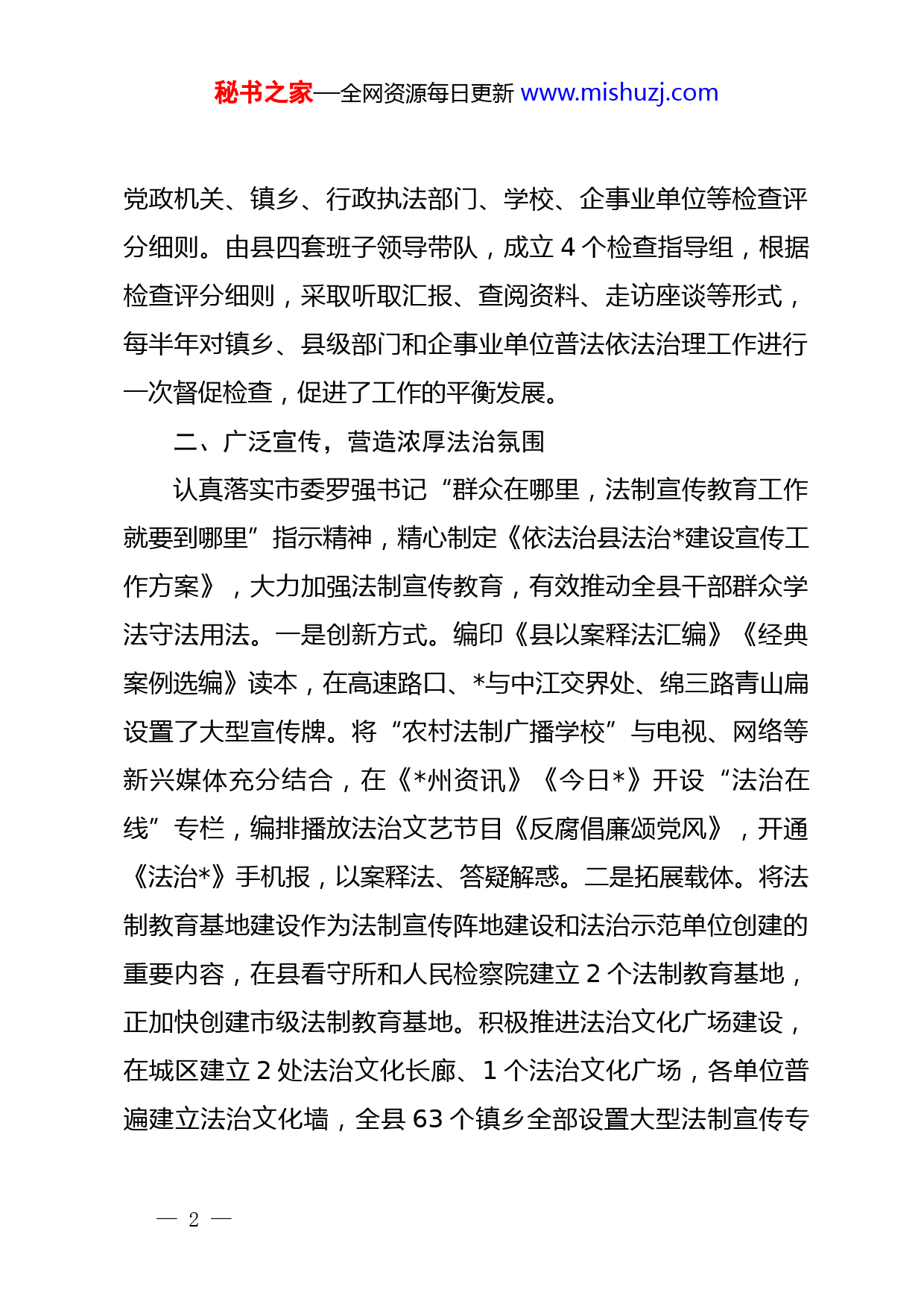 秘书之家—全网资源每日更新 www.mishuzj.com

党政机关、镇乡、行政执法部门、学校、企事业单位等检查评分细则。由县四套班子领导带队，成立 4 个检查指导组，根据检查评分细则，采取听取汇报、查阅资料、走访座谈等形式，每半年对镇乡、县级部门和企事业单位普法依法治理工作进行一次督促检查，促进了工作的平衡发展。

二、广泛宣传，营造浓厚法治氛围

认真落实市委罗强书记“群众在哪里，法制宣传教育工作就要到哪里”指示精神，精心制定《依法治县法治*建设宣传工作方案》，大力加强法制宣传教育，有效推动全县干部群众学法守法用法。一是创新方式。编印《县以案释法汇编》《经典案例选编》读本，在高速路口、*与中江交界处、绵三路青山扁设置了大型宣传牌。将“农村法制广播学校”与电视、网络等新兴媒体充分结合，在《*州资讯》《今日*》开设“法治在线”专栏，编排播放法治文艺节目《反腐倡廉颂党风》，开通《法治*》手机报，以案释法、答疑解惑。二是拓展载体。将法制教育基地建设作为法制宣传阵地建设和法治示范单位创建的重要内容，在县看守所和人民检察院建立 2 个法制教育基地，正加快创建市级法制教育基地。积极推进法治文化广场建设，在城区建立 2 处法治文化长廊、1 个法治文化广场，各单位普遍建立法治文化墙，全县 63 个镇乡全部设置大型法制宣传专

— 2 —